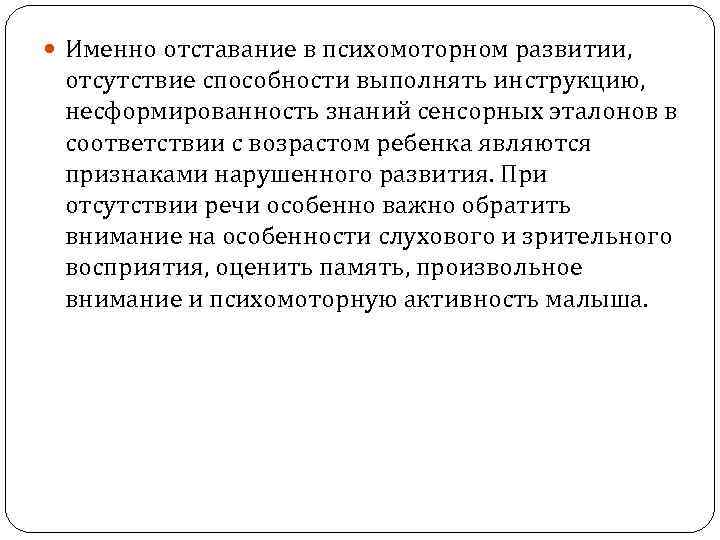 Именно отставание в психомоторном развитии, отсутствие способности выполнять инструкцию, несформированность знаний сенсорных эталонов в соответствии с возрастом ребенка являются признаками нарушенного развития. При отсутствии речи особенно важно обратить внимание на особенности слухового и зрительного восприятия, оценить память, произвольное внимание и психомоторную активность малыша.